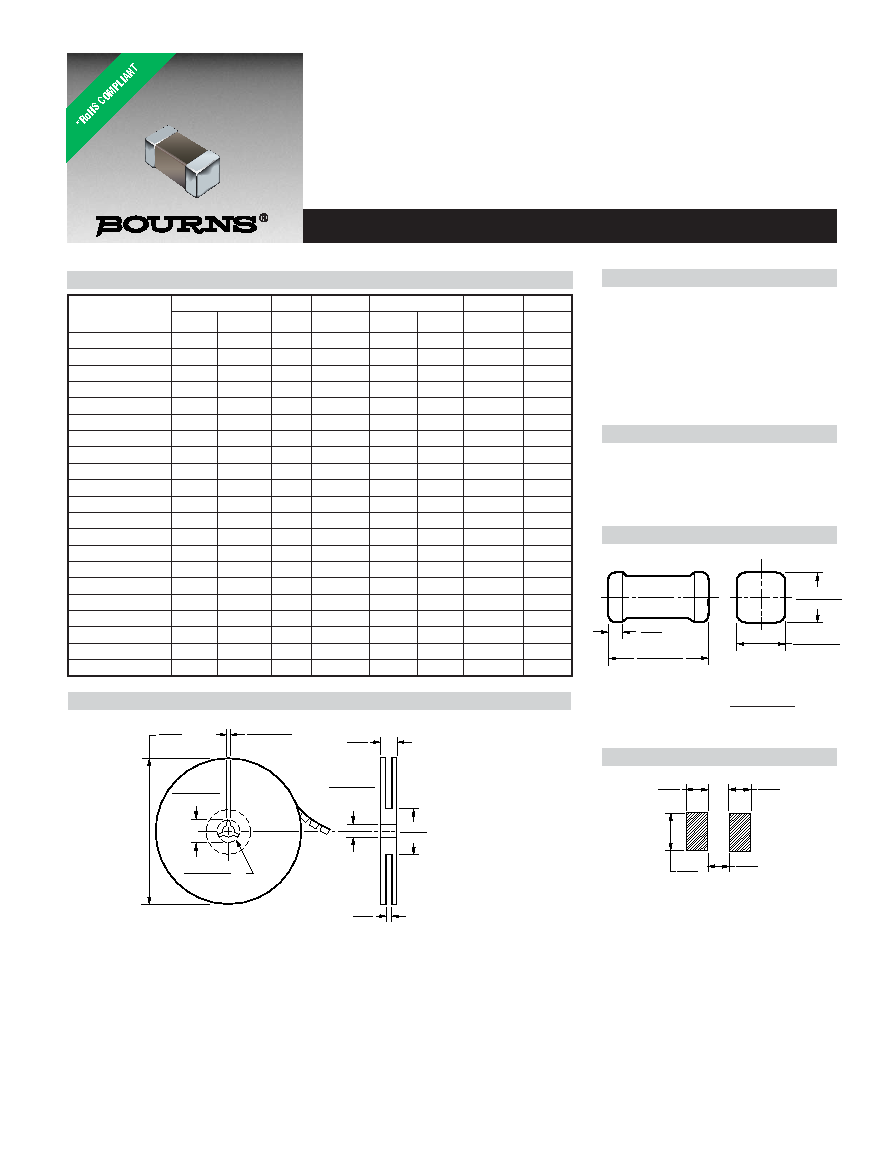 *RoHS COMPLIANT

BOURNS®